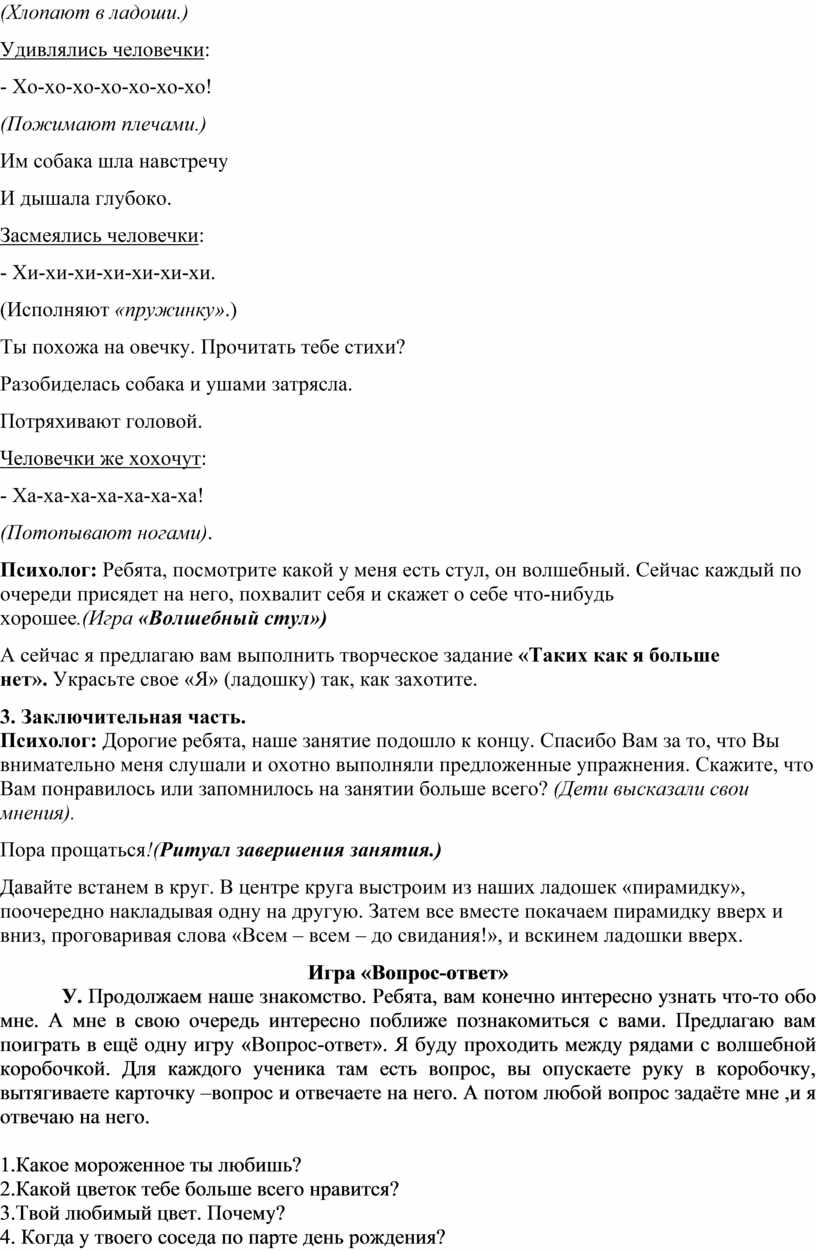 (Хлопают в ладоши.)

Удивлялись человечки:

- Хо-хо-хо-хо-хо-хо-хо!

(Пожимают плечами.)

Им собака шла навстречу

И дышала глубоко.

Засмеялись человечки:

- Хи-хи-хи-хи-хи-хи-хи.

(Исполняют «пружинку».)

Ты похожа на овечку. Прочитать тебе стихи?

Разобиделась собака и ушами затрясла.

Потряхивают головой.

Человечки же хохочут:

- Ха-ха-ха-ха-ха-ха-ха!

(Потопывают ногами).

Психолог: Ребята, посмотрите какой у меня есть стул, он волшебный. Сейчас каждый по очереди присядет на него, похвалит себя и скажет о себе что-нибудь хорошее.(Игра «Волшебный стул»)

А сейчас я предлагаю вам выполнить творческое задание «Таких как я больше нет». Украсьте свое «Я» (ладошку) так, как захотите.

3. Заключительная часть.
Психолог: Дорогие ребята, наше занятие подошло к концу. Спасибо Вам за то, что Вы внимательно меня слушали и охотно выполняли предложенные упражнения. Скажите, что Вам понравилось или запомнилось на занятии больше всего? (Дети высказали свои мнения).

Пора прощаться!(Ритуал завершения занятия.)

Давайте встанем в круг. В центре круга выстроим из наших ладошек «пирамидку», поочередно накладывая одну на другую. Затем все вместе покачаем пирамидку вверх и вниз, проговаривая слова «Всем – всем – до свидания!», и вскинем ладошки вверх.

Игра «Вопрос-ответ»

У. Продолжаем наше знакомство. Ребята, вам конечно интересно узнать что-то обо мне. А мне в свою очередь интересно поближе познакомиться с вами. Предлагаю вам поиграть в ещё одну игру «Вопрос-ответ». Я буду проходить между рядами с волшебной коробочкой. Для каждого ученика там есть вопрос, вы опускаете руку в коробочку, вытягиваете карточку –вопрос и отвечаете на него. А потом любой вопрос задаёте мне ,и я отвечаю на него.

1.Какое мороженное ты любишь?
2.Какой цветок тебе больше всего нравится?
3.Твой любимый цвет. Почему?
4. Когда у твоего соседа по парте день рождения?